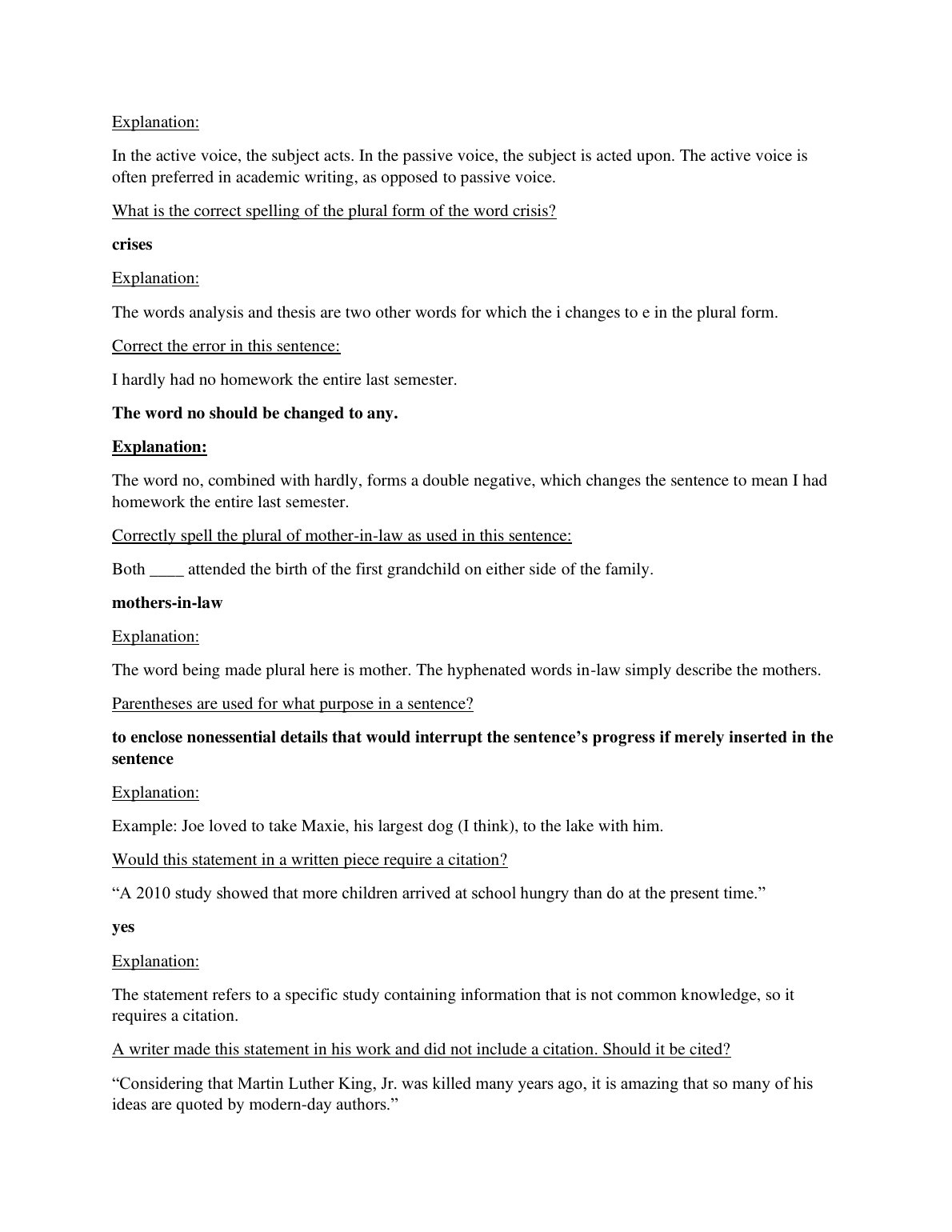 Explanation:

In the active voice, the subject acts. In the passive voice, the subject is acted upon. The active voice is often preferred in academic writing, as opposed to passive voice.

What is the correct spelling of the plural form of the word crisis?

crises

Explanation:

The words analysis and thesis are two other words for which the i changes to e in the plural form.

Correct the error in this sentence:

I hardly had no homework the entire last semester.

The word no should be changed to any.

Explanation:

The word no, combined with hardly, forms a double negative, which changes the sentence to mean I had homework the entire last semester.

Correctly spell the plural of mother-in-law as used in this sentence:

Both ____ attended the birth of the first grandchild on either side of the family.

mothers-in-law

Explanation:

The word being made plural here is mother. The hyphenated words in-law simply describe the mothers.

Parentheses are used for what purpose in a sentence?

to enclose nonessential details that would interrupt the sentence's progress if merely inserted in the sentence

Explanation:

Example: Joe loved to take Maxie, his largest dog (I think), to the lake with him.

Would this statement in a written piece require a citation?

"A 2010 study showed that more children arrived at school hungry than do at the present time."

yes

Explanation:

The statement refers to a specific study containing information that is not common knowledge, so it requires a citation.

A writer made this statement in his work and did not include a citation. Should it be cited?

"Considering that Martin Luther King, Jr. was killed many years ago, it is amazing that so many of his ideas are quoted by modern-day authors."